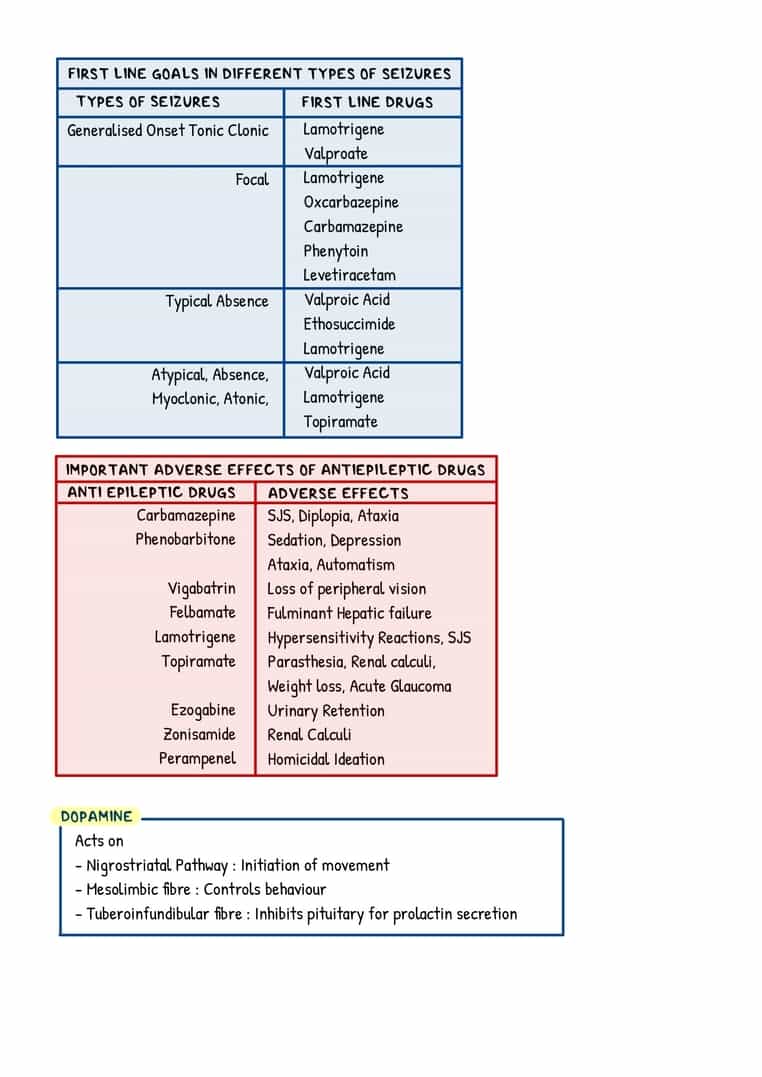 FIRST LINE GOALS IN DIFFERENT TYPES OF SEIZURES

| TYPES OF SEIZURES | FIRST LINE DRUGS |
|---|---|
| Generalised Onset Tonic Clonic | Lamotrigene Valproate |
| Focal | Lamotrigene Oxcarbazepine Carbamazepine Phenytoin Levetiracetam |
| Typical Absence | Valproic Acid Ethosuccimide Lamotrigene |
| Atypical, Absence, Myoclonic, Atonic, | Valproic Acid Lamotrigene Topiramate |

IMPORTANT ADVERSE EFFECTS OF ANTIEPILEPTIC DRUGS

| ANTI EPILEPTIC DRUGS | ADVERSE EFFECTS |
|---|---|
| Carbamazepine | SJS, Diplopia, Ataxia |
| Phenobarbitone | Sedation, Depression Ataxia, Automatism |
| Vigabatrin | Loss of peripheral vision |
| Felbamate | Fulminant Hepatic failure |
| Lamotrigene | Hypersensitivity Reactions, SJS |
| Topiramate | Parasthesia, Renal calculi, Weight loss, Acute Glaucoma |
| Ezogabine | Urinary Retention |
| Zonisamide | Renal Calculi |
| Perampenel | Homicidal Ideation |

DOPAMINE

Acts on
- Nigrostriatal Pathway : Initiation of movement
- Mesolimbic fibre : Controls behaviour
- Tuberoinfundibular fibre : Inhibits pituitary for prolactin secretion